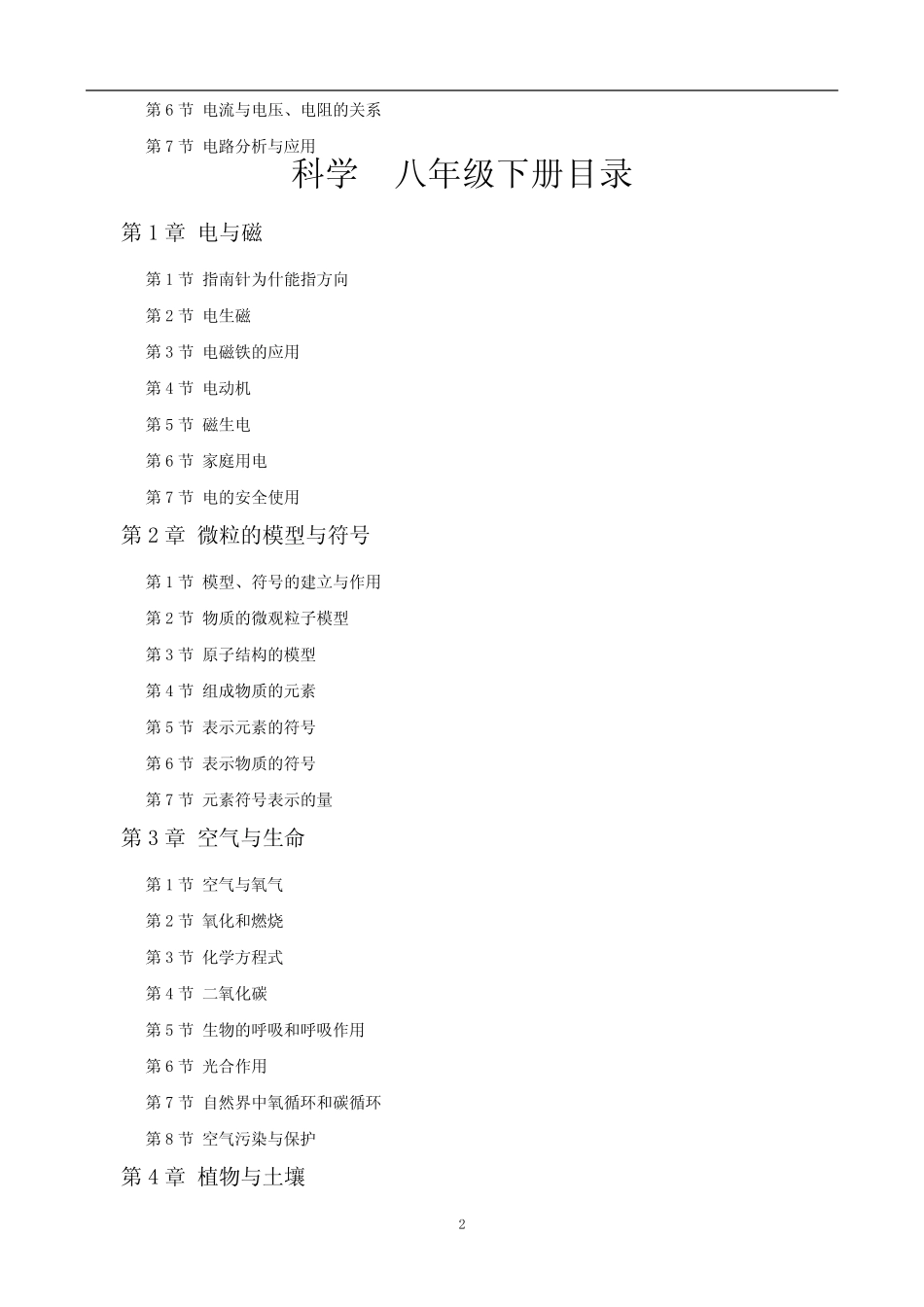 第 6 节 电流与电压、电阻的关系

第 7 节 电路分析与应用

科学 八年级下册目录

第 1 章 电与磁

第 1 节 指南针为什能指方向

第 2 节 电生磁

第 3 节 电磁铁的应用

第 4 节 电动机

第 5 节 磁生电

第 6 节 家庭用电

第 7 节 电的安全使用

第 2 章 微粒的模型与符号

第 1 节 模型、符号的建立与作用

第 2 节 物质的微观粒子模型

第 3 节 原子结构的模型

第 4 节 组成物质的元素

第 5 节 表示元素的符号

第 6 节 表示物质的符号

第 7 节 元素符号表示的量

第 3 章 空气与生命

第 1 节 空气与氧气

第 2 节 氧化和燃烧

第 3 节 化学方程式

第 4 节 二氧化碳

第 5 节 生物的呼吸和呼吸作用

第 6 节 光合作用

第 7 节 自然界中氧循环和碳循环

第 8 节 空气污染与保护

第 4 章 植物与土壤

2